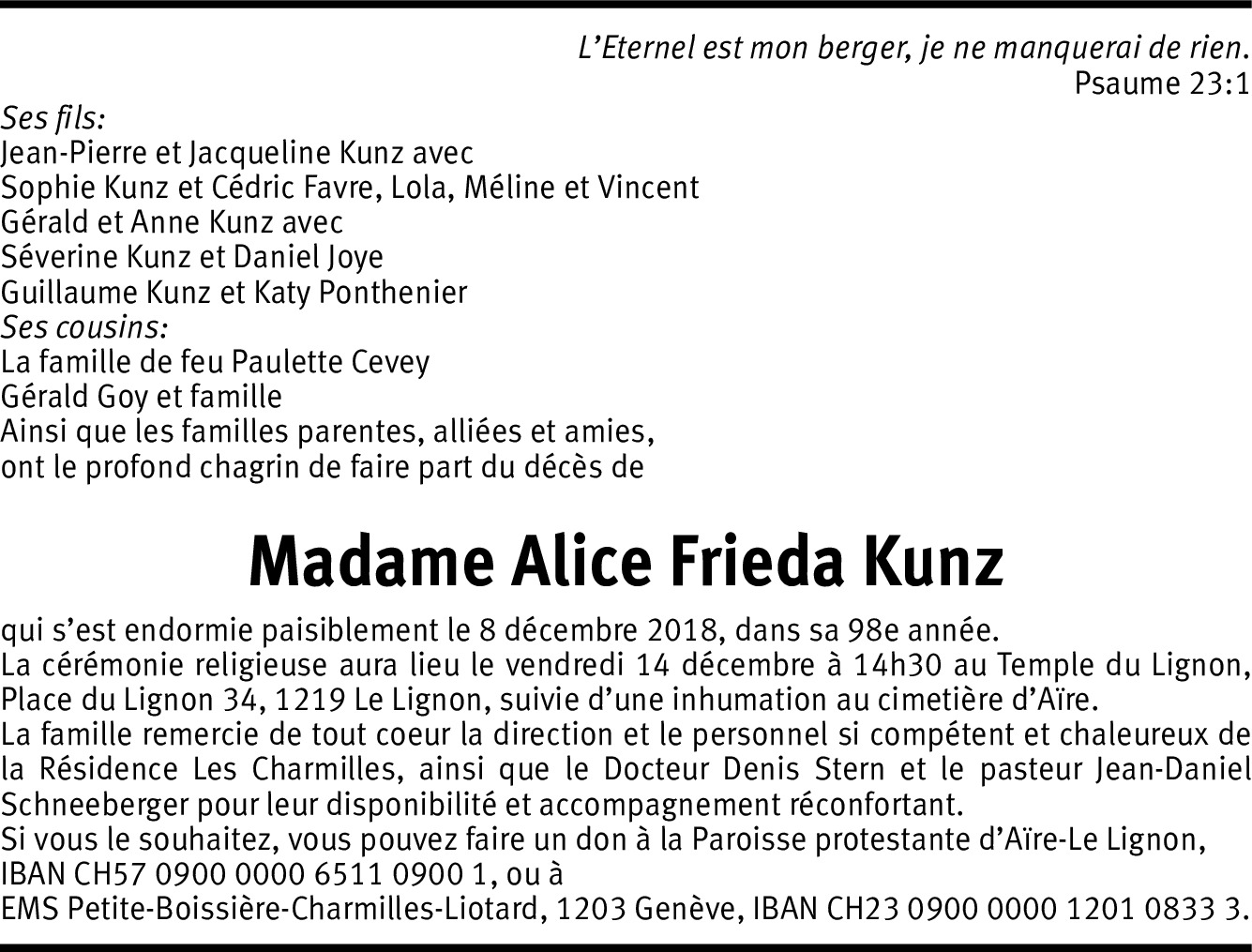 L’Eternel est mon berger, je ne manquerai de rien.
Psaume 23:1

Ses fils:
Jean-Pierre et Jacqueline Kunz avec
Sophie Kunz et Cédric Favre, Lola, Méline et Vincent
Gérald et Anne Kunz avec
Séverine Kunz et Daniel Joye
Guillaume Kunz et Katy Ponthenier
Ses cousins:
La famille de feu Paulette Cevey
Gérald Goy et famille
Ainsi que les familles parentes, alliées et amies,
ont le profond chagrin de faire part du décès de

Madame Alice Frieda Kunz

qui s’est endormie paisiblement le 8 décembre 2018, dans sa 98e année.
La cérémonie religieuse aura lieu le vendredi 14 décembre à 14h30 au Temple du Lignon, Place du Lignon 34, 1219 Le Lignon, suivie d’une inhumation au cimetière d’Aïre.
La famille remercie de tout coeur la direction et le personnel si compétent et chaleureux de la Résidence Les Charmilles, ainsi que le Docteur Denis Stern et le pasteur Jean-Daniel Schneeberger pour leur disponibilité et accompagnement réconfortant.
Si vous le souhaitez, vous pouvez faire un don à la Paroisse protestante d’Aïre-Le Lignon, IBAN CH57 0900 0000 6511 0900 1, ou à
EMS Petite-Boissière-Charmilles-Liotard, 1203 Genève, IBAN CH23 0900 0000 1201 0833 3.